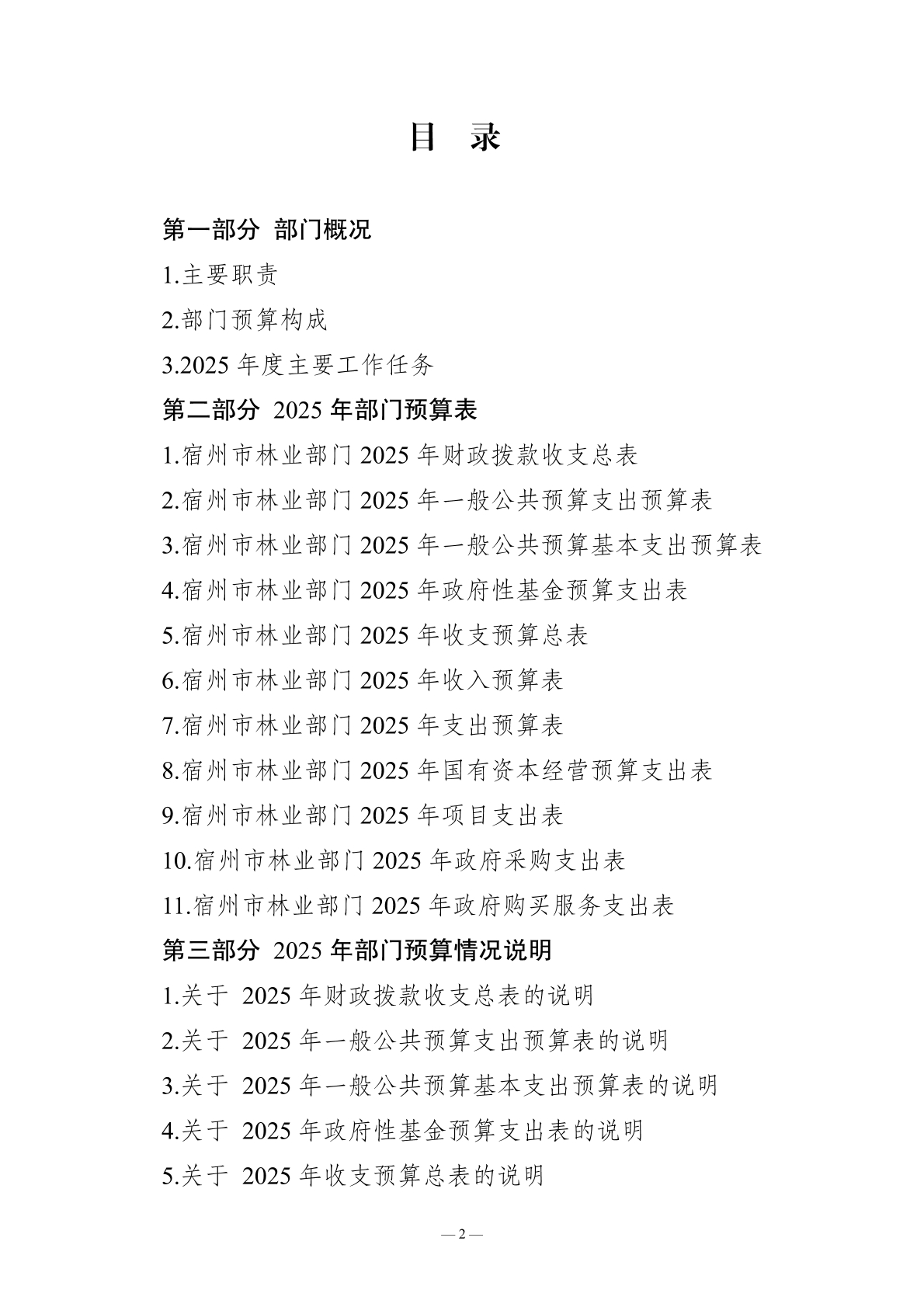 目　录

第一部分　部门概况

1.主要职责

2.部门预算构成

3.2025 年度主要工作任务

第二部分　2025 年部门预算表

1.宿州市林业部门 2025 年财政拨款收支总表

2.宿州市林业部门 2025 年一般公共预算支出预算表

3.宿州市林业部门 2025 年一般公共预算基本支出预算表

4.宿州市林业部门 2025 年政府性基金预算支出表

5.宿州市林业部门 2025 年收支预算总表

6.宿州市林业部门 2025 年收入预算表

7.宿州市林业部门 2025 年支出预算表

8.宿州市林业部门 2025 年国有资本经营预算支出表

9.宿州市林业部门 2025 年项目支出表

10.宿州市林业部门 2025 年政府采购支出表

11.宿州市林业部门 2025 年政府购买服务支出表

第三部分　2025 年部门预算情况说明

1.关于 2025 年财政拨款收支总表的说明

2.关于 2025 年一般公共预算支出预算表的说明

3.关于 2025 年一般公共预算基本支出预算表的说明

4.关于 2025 年政府性基金预算支出表的说明

5.关于 2025 年收支预算总表的说明

— 2 —